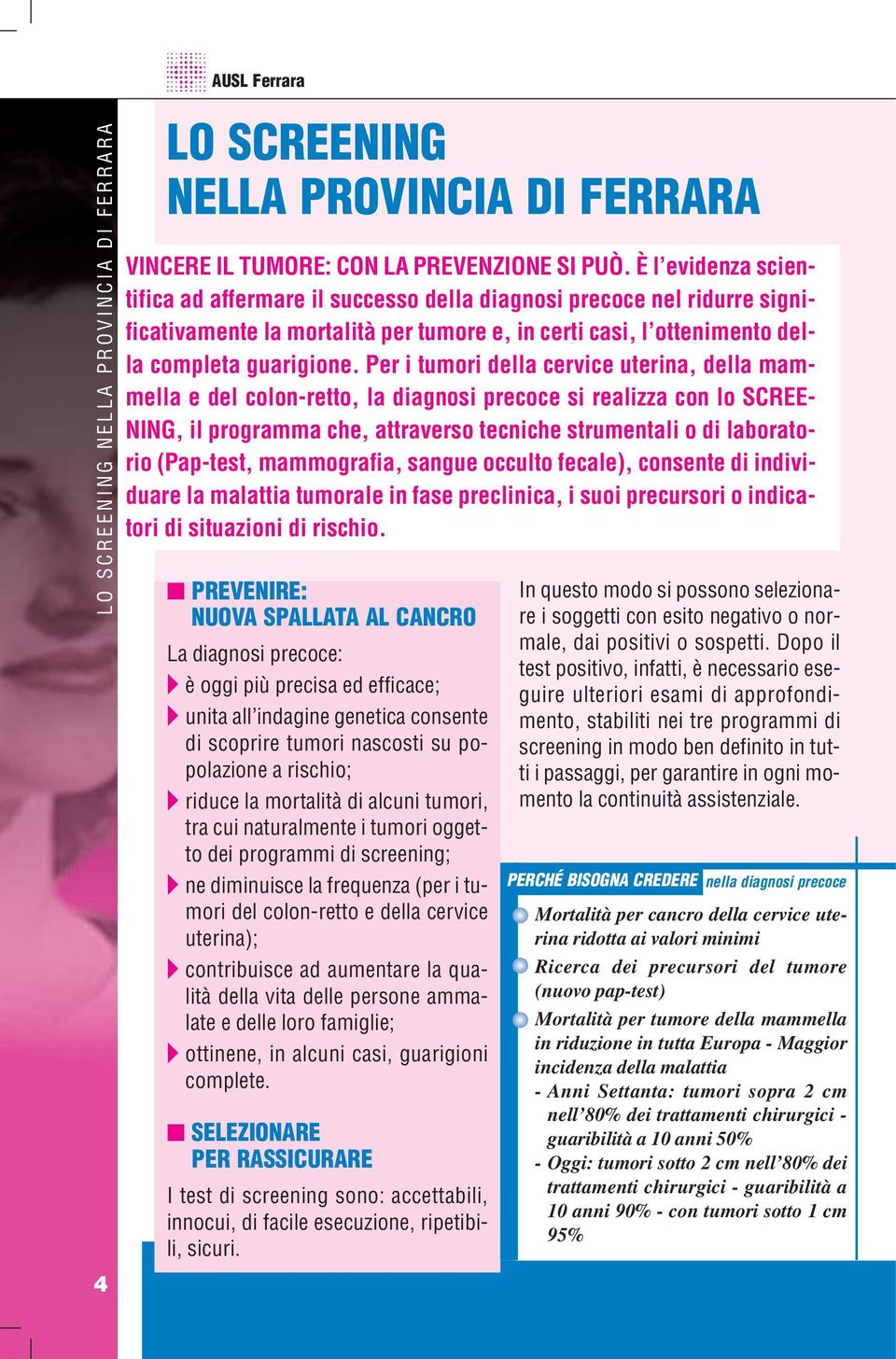 AUSL Ferrara

LO SCREENING NELLA PROVINCIA DI FERRARA

LO SCREENING
NELLA PROVINCIA DI FERRARA

VINCERE IL TUMORE: CON LA PREVENZIONE SI PUÒ. È l'evidenza scientifica ad affermare il successo della diagnosi precoce nel ridurre significativamente la mortalità per tumore e, in certi casi, l'ottenimento della completa guarigione. Per i tumori della cervice uterina, della mammella e del colon-retto, la diagnosi precoce si realizza con lo SCREENING, il programma che, attraverso tecniche strumentali o di laboratorio (Pap-test, mammografia, sangue occulto fecale), consente di individuare la malattia tumorale in fase preclinica, i suoi precursori o indicatori di situazioni di rischio.

PREVENIRE:
NUOVA SPALLATA AL CANCRO

La diagnosi precoce:
è oggi più precisa ed efficace;
unita all'indagine genetica consente di scoprire tumori nascosti su popolazione a rischio;
riduce la mortalità di alcuni tumori, tra cui naturalmente i tumori oggetto dei programmi di screening;
ne diminuisce la frequenza (per i tumori del colon-retto e della cervice uterina);
contribuisce ad aumentare la qualità della vita delle persone ammalate e delle loro famiglie;
ottinene, in alcuni casi, guarigioni complete.

SELEZIONARE
PER RASSICURARE

I test di screening sono: accettabili, innocui, di facile esecuzione, ripetibili, sicuri.

In questo modo si possono selezionare i soggetti con esito negativo o normale, dai positivi o sospetti. Dopo il test positivo, infatti, è necessario eseguire ulteriori esami di approfondimento, stabiliti nei tre programmi di screening in modo ben definito in tutti i passaggi, per garantire in ogni momento la continuità assistenziale.

PERCHÉ BISOGNA CREDERE nella diagnosi precoce

Mortalità per cancro della cervice uterina ridotta ai valori minimi
Ricerca dei precursori del tumore (nuovo pap-test)
Mortalità per tumore della mammella in riduzione in tutta Europa - Maggior incidenza della malattia
- Anni Settanta: tumori sopra 2 cm nell'80% dei trattamenti chirurgici - guaribilità a 10 anni 50%
- Oggi: tumori sotto 2 cm nell'80% dei trattamenti chirurgici - guaribilità a 10 anni 90% - con tumori sotto 1 cm 95%

4